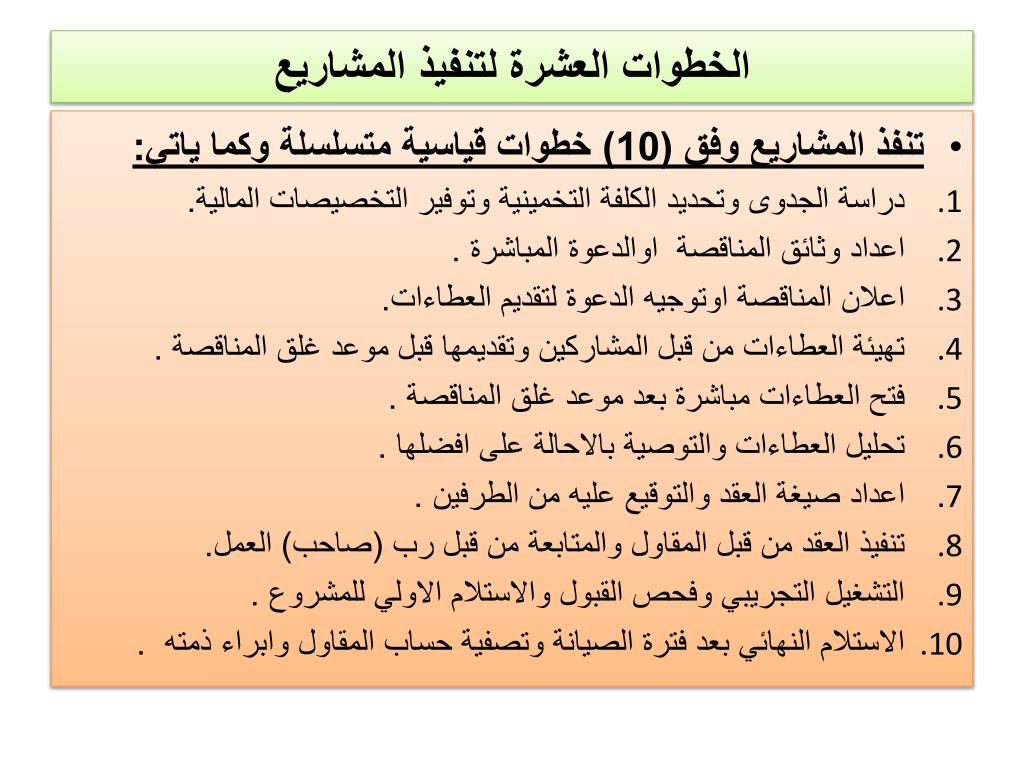 الخطوات العشرة لتنفيذ المشاريع

• تنفذ المشاريع وفق (10) خطوات قياسية متسلسلة وكما ياتي:

1. دراسة الجدوى وتحديد الكلفة التخمينية وتوفير التخصيصات المالية.
2. اعداد وثائق المناقصة اوالدعوة المباشرة .
3. اعلان المناقصة اوتوجيه الدعوة لتقديم العطاءات.
4. تهيئة العطاءات من قبل المشاركين وتقديمها قبل موعد غلق المناقصة .
5. فتح العطاءات مباشرة بعد موعد غلق المناقصة .
6. تحليل العطاءات والتوصية بالاحالة على افضلها .
7. اعداد صيغة العقد والتوقيع عليه من الطرفين .
8. تنفيذ العقد من قبل المقاول والمتابعة من قبل رب (صاحب) العمل.
9. التشغيل التجريبي وفحص القبول والاستلام الاولي للمشروع .
10. الاستلام النهائي بعد فترة الصيانة وتصفية حساب المقاول وابراء ذمته .